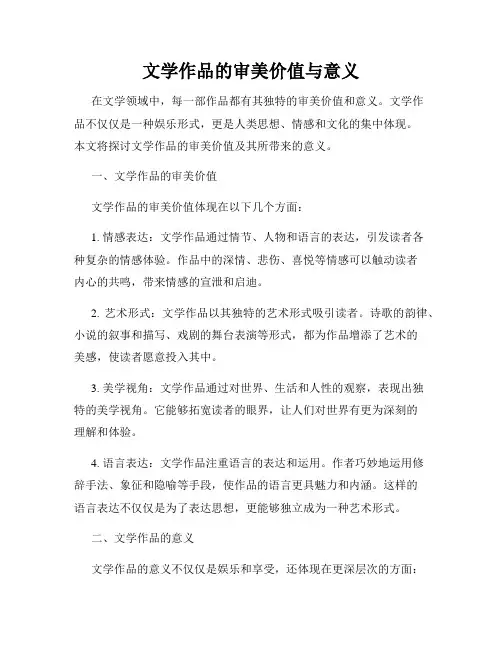 文学作品的审美价值与意义

在文学领域中，每一部作品都有其独特的审美价值和意义。文学作品不仅仅是一种娱乐形式，更是人类思想、情感和文化的集中体现。本文将探讨文学作品的审美价值及其所带来的意义。

一、文学作品的审美价值

文学作品的审美价值体现在以下几个方面：

1. 情感表达：文学作品通过情节、人物和语言的表达，引发读者各种复杂的情感体验。作品中的深情、悲伤、喜悦等情感可以触动读者内心的共鸣，带来情感的宣泄和启迪。

2. 艺术形式：文学作品以其独特的艺术形式吸引读者。诗歌的韵律、小说的叙事和描写、戏剧的舞台表演等形式，都为作品增添了艺术的美感，使读者愿意投入其中。

3. 美学视角：文学作品通过对世界、生活和人性的观察，表现出独特的美学视角。它能够拓宽读者的眼界，让人们对世界有更为深刻的理解和体验。

4. 语言表达：文学作品注重语言的表达和运用。作者巧妙地运用修辞手法、象征和隐喻等手段，使作品的语言更具魅力和内涵。这样的语言表达不仅仅是为了表达思想，更能够独立成为一种艺术形式。

二、文学作品的意义

文学作品的意义不仅仅是娱乐和享受，还体现在更深层次的方面：